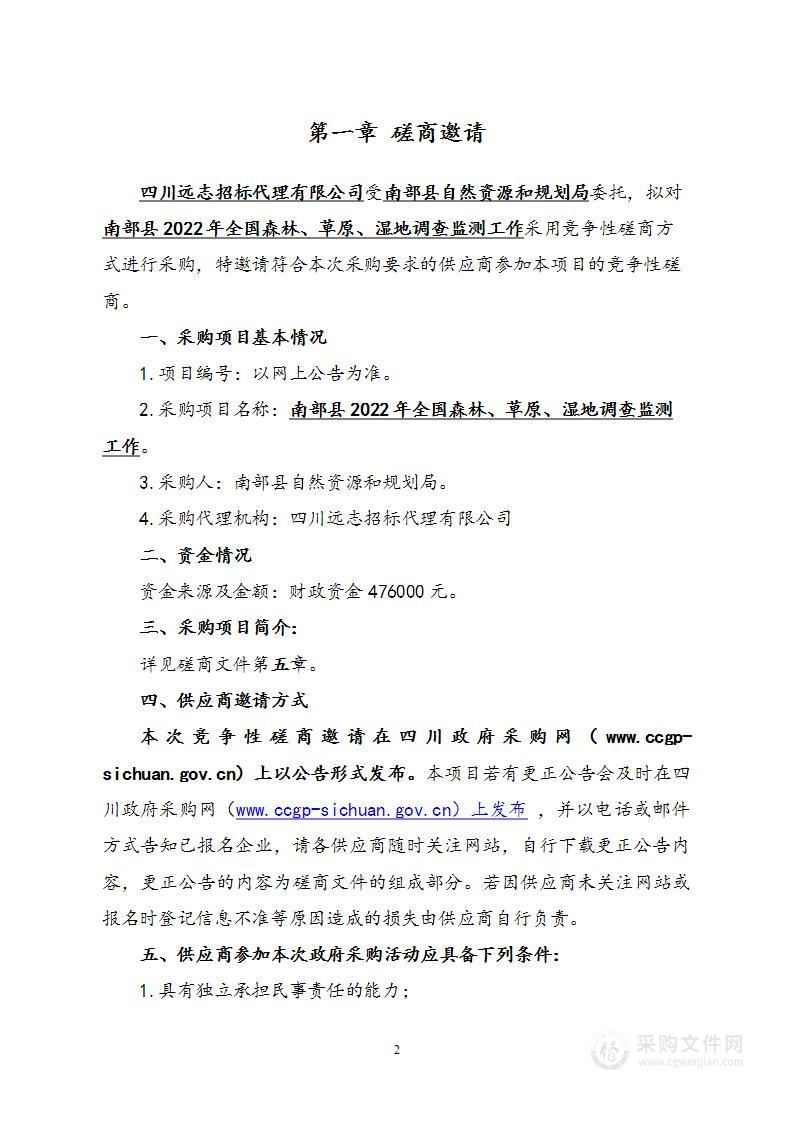 第一章 磋商邀请

四川远志招标代理有限公司受南部县自然资源和规划局委托，拟对南部县2022年全国森林、草原、湿地调查监测工作采用竞争性磋商方式进行采购，特邀请符合本次采购要求的供应商参加本项目的竞争性磋商。

一、采购项目基本情况

1.项目编号：以网上公告为准。

2.采购项目名称：南部县2022年全国森林、草原、湿地调查监测工作。

3.采购人：南部县自然资源和规划局。

4.采购代理机构：四川远志招标代理有限公司

二、资金情况

资金来源及金额：财政资金476000元。

三、采购项目简介：

详见磋商文件第五章。

四、供应商邀请方式

本次竞争性磋商邀请在四川政府采购网（www.ccgp-sichuan.gov.cn）上以公告形式发布。本项目若有更正公告会及时在四川政府采购网（www.ccgp-sichuan.gov.cn）上发布，并以电话或邮件方式告知已报名企业，请各供应商随时关注网站，自行下载更正公告内容，更正公告的内容为磋商文件的组成部分。若因供应商未关注网站或报名时登记信息不准等原因造成的损失由供应商自行负责。

五、供应商参加本次政府采购活动应具备下列条件：

1.具有独立承担民事责任的能力；

2

采购文件网
www.cgwenjian.com